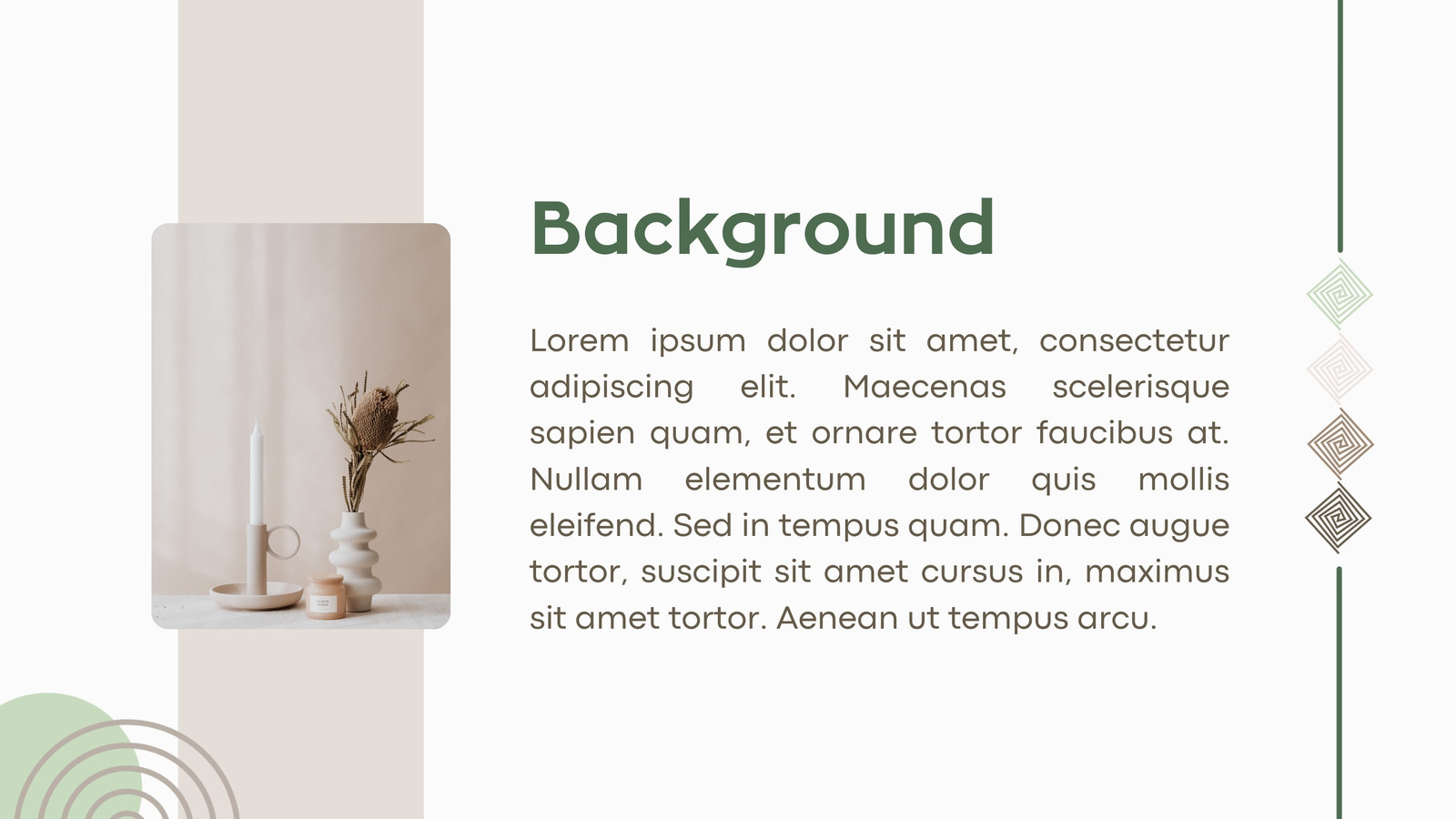 Background

Lorem ipsum dolor sit amet, consectetur adipiscing elit. Maecenas scelerisque sapien quam, et ornare tortor faucibus at. Nullam elementum dolor quis mollis eleifend. Sed in tempus quam. Donec augue tortor, suscipit sit amet cursus in, maximus sit amet tortor. Aenean ut tempus arcu.